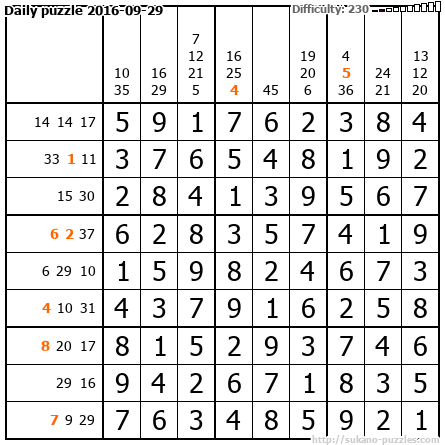 Daily puzzle 2016-09-29

Difficulty: 230

|  | 10 35 | 16 29 | 7 12 21 5 | 16 25 4 | 45 | 19 20 6 | 4 5 36 | 24 21 | 13 12 20 |
|---|---|---|---|---|---|---|---|---|---|
| 14 14 17 | 5 | 9 | 1 | 7 | 6 | 2 | 3 | 8 | 4 |
| 33 1 11 | 3 | 7 | 6 | 5 | 4 | 8 | 1 | 9 | 2 |
| 15 30 | 2 | 8 | 4 | 1 | 3 | 9 | 5 | 6 | 7 |
| 6 2 37 | 6 | 2 | 8 | 3 | 5 | 7 | 4 | 1 | 9 |
| 6 29 10 | 1 | 5 | 9 | 8 | 2 | 4 | 6 | 7 | 3 |
| 4 10 31 | 4 | 3 | 7 | 9 | 1 | 6 | 2 | 5 | 8 |
| 8 20 17 | 8 | 1 | 5 | 2 | 9 | 3 | 7 | 4 | 6 |
| 29 16 | 9 | 4 | 2 | 6 | 7 | 1 | 8 | 3 | 5 |
| 7 9 29 | 7 | 6 | 3 | 4 | 8 | 5 | 9 | 2 | 1 |

http://sukano-puzzles.com